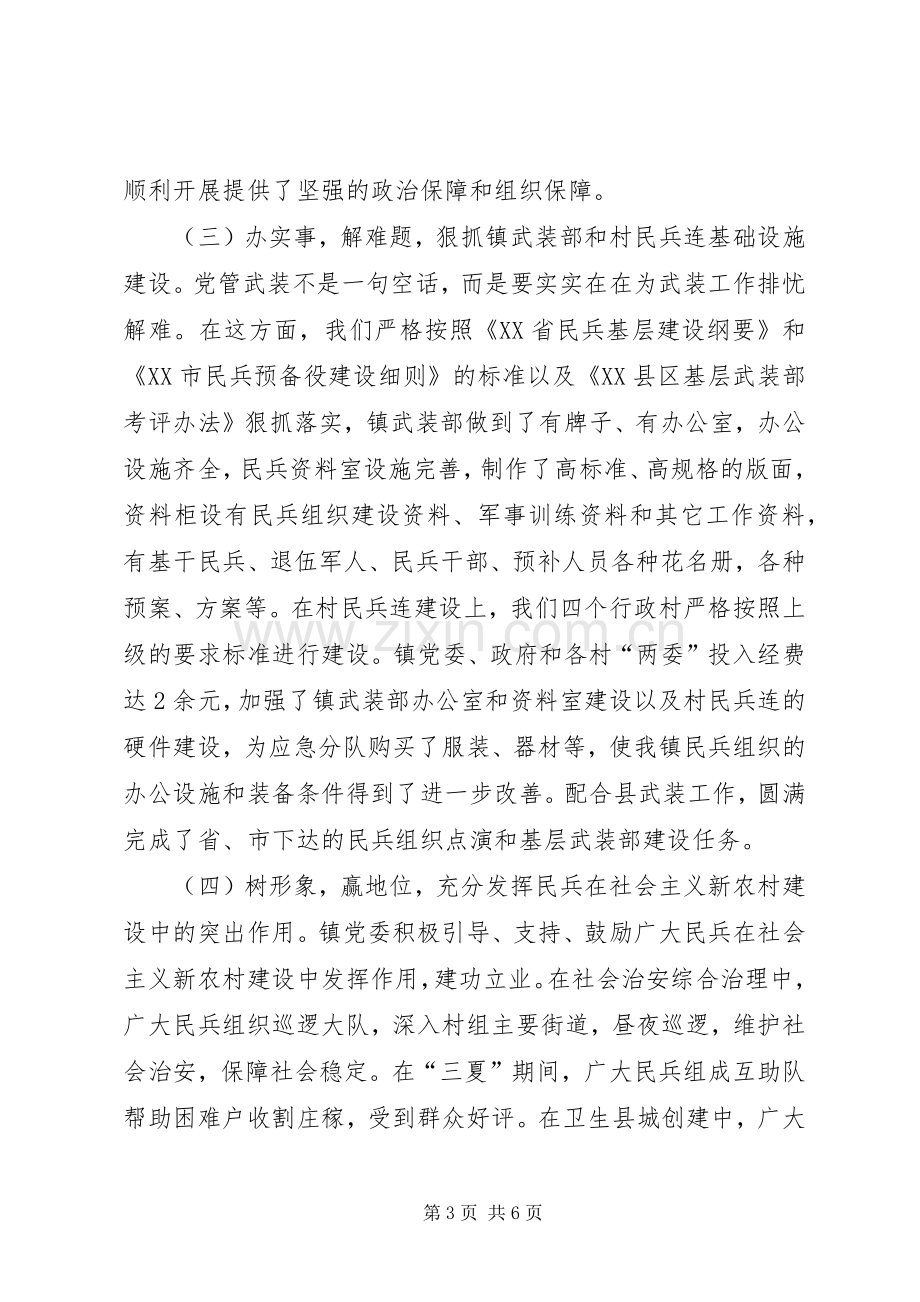 顺利开展提供了坚强的政治保障和组织保障。

（三）办实事，解难题，狠抓镇武装部和村民兵连基础设施建设。党管武装不是一句空话，而是要实实在在为武装工作排忧解难。在这方面，我们严格按照《XX省民兵基层建设纲要》和《XX市民兵预备役建设细则》的标准以及《XX县区基层武装部考评办法》狠抓落实，镇武装部做到了有牌子、有办公室，办公设施齐全，民兵资料室设施完善，制作了高标准、高规格的版面，资料柜设有民兵组织建设资料、军事训练资料和其它工作资料，有基干民兵、退伍军人、民兵干部、预补人员各种花名册，各种预案、方案等。在村民兵连建设上，我们四个行政村严格按照上级的要求标准进行建设。镇党委、政府和各村“两委”投入经费达2余元，加强了镇武装部办公室和资料室建设以及村民兵连的硬件建设，为应急分队购买了服装、器材等，使我镇民兵组织的办公设施和装备条件得到了进一步改善。配合县武装工作，圆满完成了省、市下达的民兵组织点演和基层武装部建设任务。

（四）树形象，赢地位，充分发挥民兵在社会主义新农村建设中的突出作用。镇党委积极引导、支持、鼓励广大民兵在社会主义新农村建设中发挥作用，建功立业。在社会治安综合治理中，广大民兵组织巡逻大队，深入村组主要街道，昼夜巡逻，维护社会治安，保障社会稳定。在“三夏”期间，广大民兵组成互助队帮助困难户收割庄稼，受到群众好评。在卫生县城创建中，广大

第3页 共6页

www.zixin.com.cn